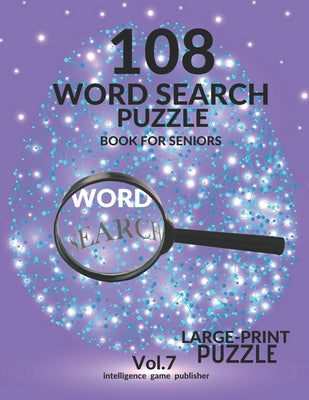 108
WORD SEARCH
PUZZLE
BOOK FOR SENIORS

WORD
SEARCH

LARGE-PRINT
PUZZLE

Vol.7
intelligence game publisher